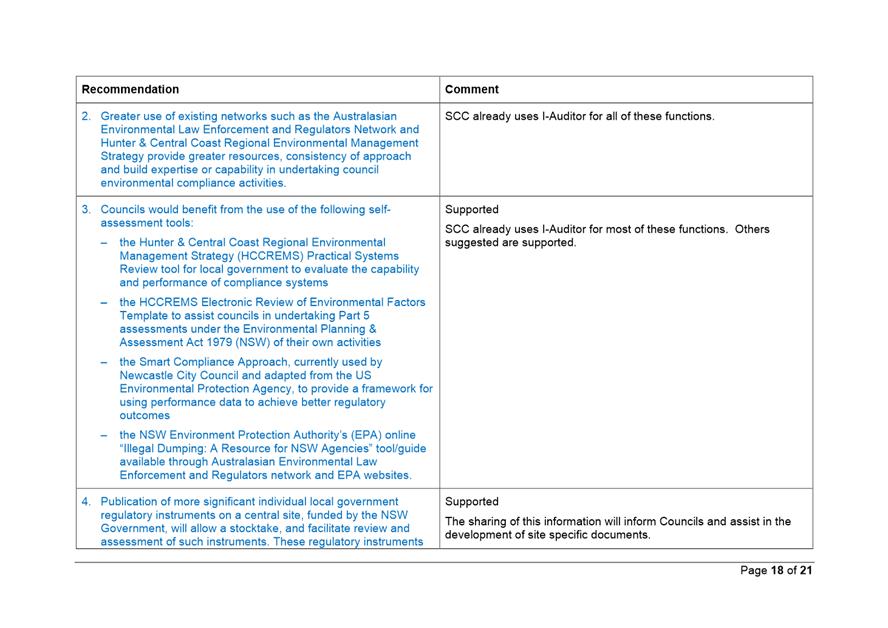 | Recommendation | Comment |
|---|---|
| 2. Greater use of existing networks such as the Australasian Environmental Law Enforcement and Regulators Network and Hunter & Central Coast Regional Environmental Management Strategy provide greater resources, consistency of approach and build expertise or capability in undertaking council environmental compliance activities. | SCC already uses I-Auditor for all of these functions. |
| 3. Councils would benefit from the use of the following self-assessment tools: – the Hunter & Central Coast Regional Environmental Management Strategy (HCCREMS) Practical Systems Review tool for local government to evaluate the capability and performance of compliance systems – the HCCREMS Electronic Review of Environmental Factors Template to assist councils in undertaking Part 5 assessments under the Environmental Planning & Assessment Act 1979 (NSW) of their own activities – the Smart Compliance Approach, currently used by Newcastle City Council and adapted from the US Environmental Protection Agency, to provide a framework for using performance data to achieve better regulatory outcomes – the NSW Environment Protection Authority's (EPA) online "Illegal Dumping: A Resource for NSW Agencies" tool/guide available through Australasian Environmental Law Enforcement and Regulators network and EPA websites. | Supported SCC already uses I-Auditor for most of these functions. Others suggested are supported. |
| 4. Publication of more significant individual local government regulatory instruments on a central site, funded by the NSW Government, will allow a stocktake, and facilitate review and assessment of such instruments. These regulatory instruments | Supported The sharing of this information will inform Councils and assist in the development of site specific documents. |

Page 18 of 21